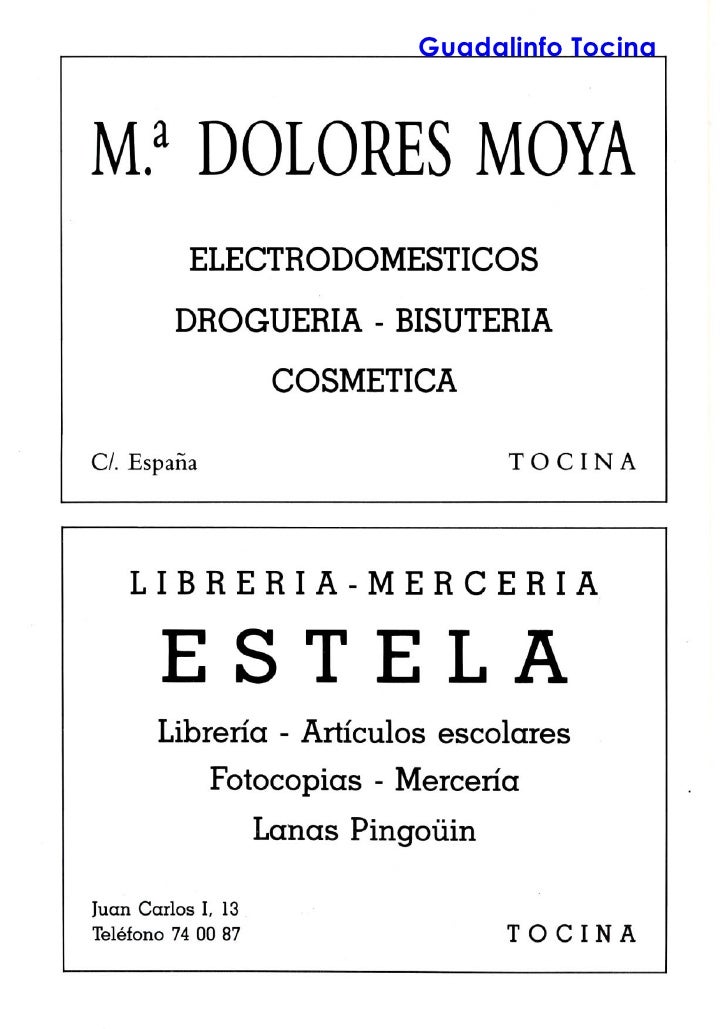 Guadalinfo Tocina

M.ª DOLORES MOYA

ELECTRODOMESTICOS

DROGUERIA - BISUTERIA

COSMETICA

C/. España

TOCINA

LIBRERIA-MERCERIA

ESTELA

Librería - Artículos escolares

Fotocopias - Mercería

Lanas Pingoüin

Juan Carlos I, 13
Teléfono 74 00 87

TOCINA